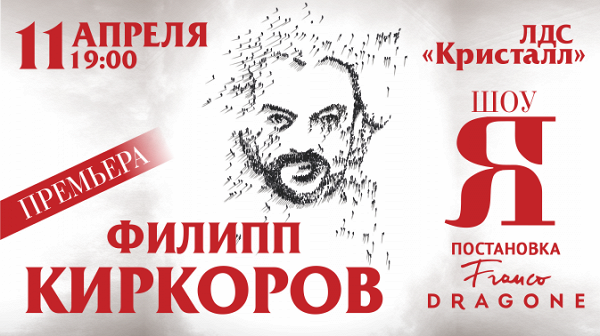 11 АПРЕЛЯ 19:00

ЛДС «Кристалл»

ПРЕМЬЕРА

ФИЛИПП КИРКОРОВ

ШОУ
Я

ПОСТАНОВКА
Franco
DRAGONE